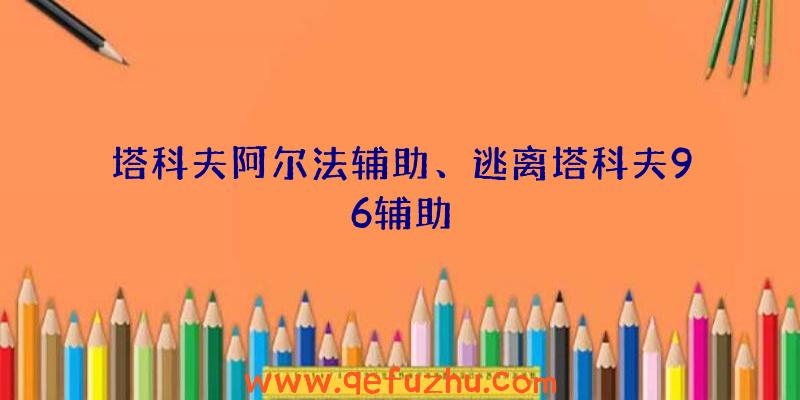 塔科夫阿尔法辅助、逃离塔科夫96辅助

www.qefuzhu.com